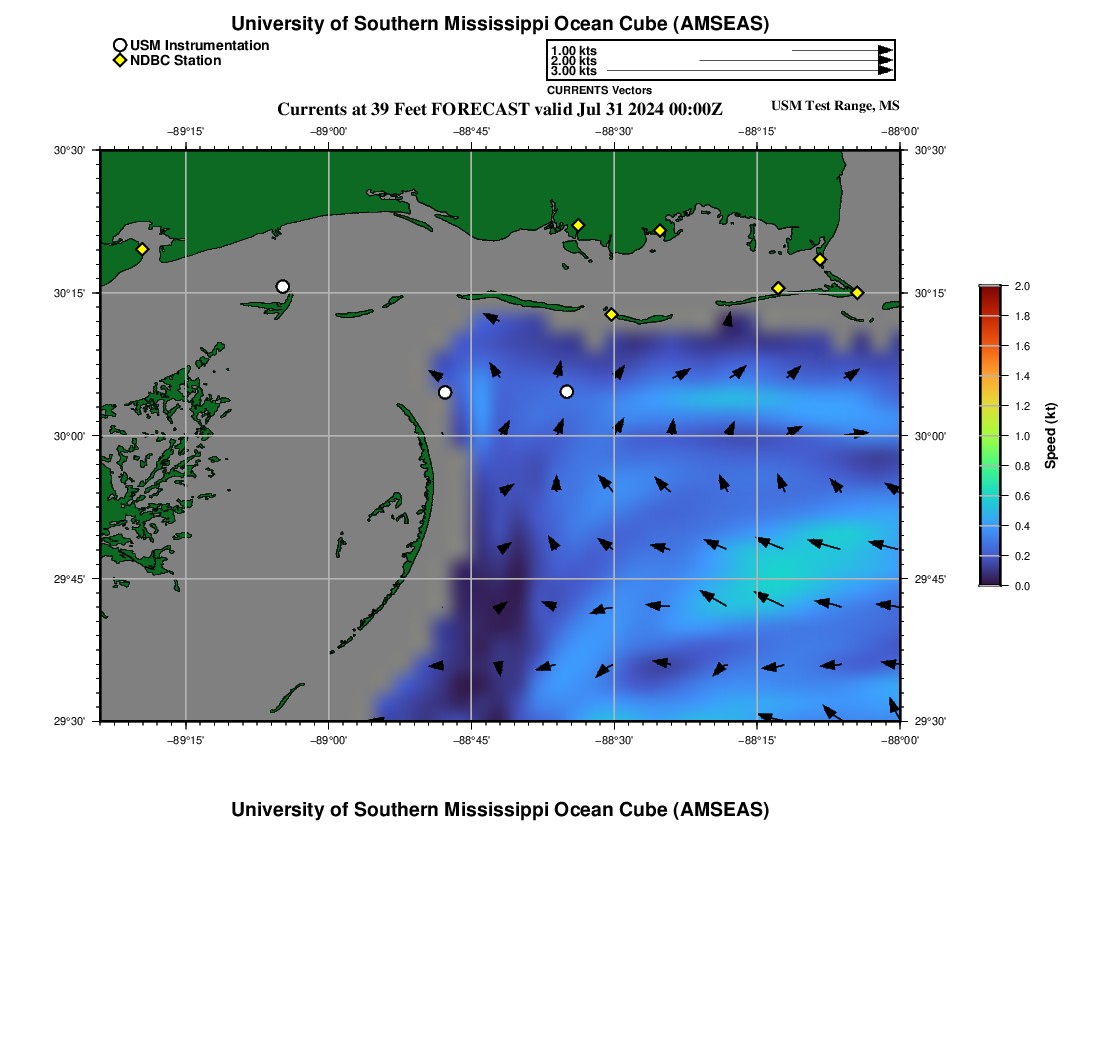 University of Southern Mississippi Ocean Cube (AMSEAS)

USM Instrumentation
NDBC Station

1.00 kts
2.00 kts
3.00 kts
CURRENTS Vectors

Currents at 39 Feet FORECAST valid Jul 31 2024 00:00Z

USM Test Range, MS

−89°15' −89°00' −88°45' −88°30' −88°15' −88°00'

30°30' 30°15' 30°00' 29°45' 29°30'

30°30' 30°15' 30°00' 29°45' 29°30'

−89°15' −89°00' −88°45' −88°30' −88°15' −88°00'

2.0
1.8
1.6
1.4
1.2
1.0
0.8
0.6
0.4
0.2
0.0
Speed (kt)

University of Southern Mississippi Ocean Cube (AMSEAS)